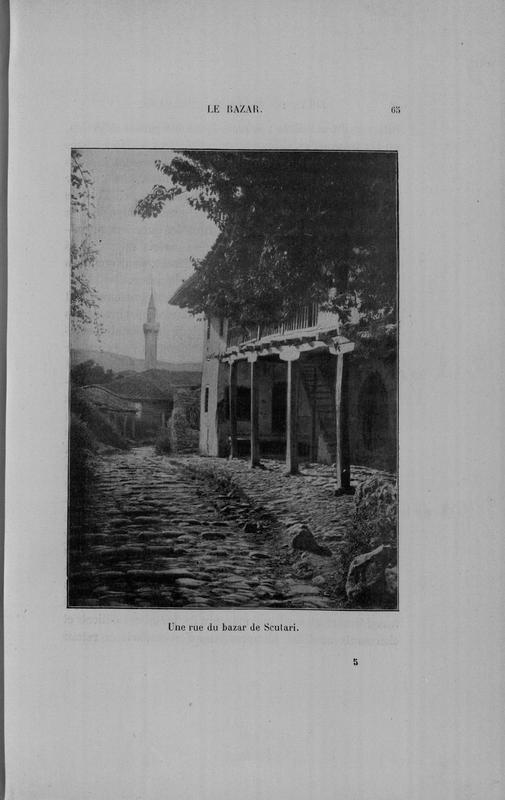 LE BAZAR. 65

Une rue du bazar de Scutari.

5